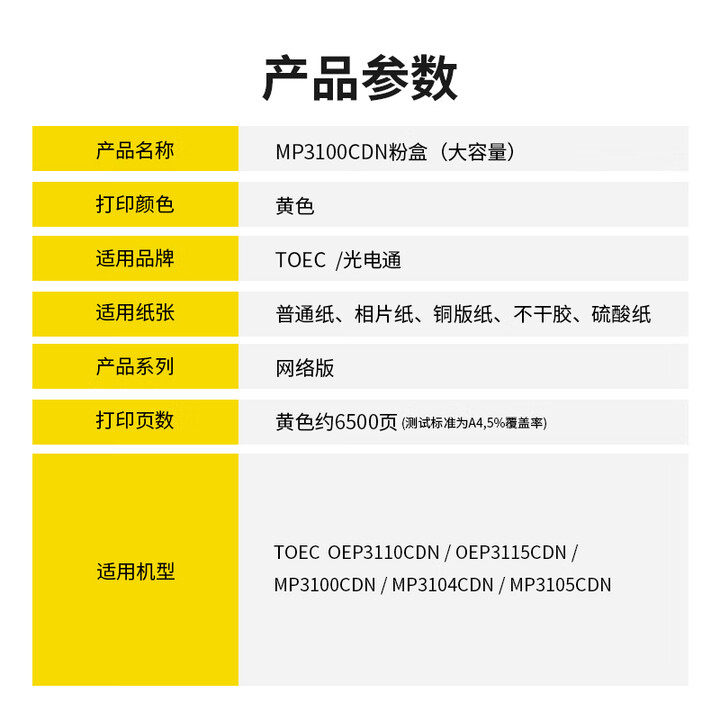 产品参数

| 产品名称 | MP3100CDN粉盒（大容量） |
|---|---|
| 打印颜色 | 黄色 |
| 适用品牌 | TOEC /光电通 |
| 适用纸张 | 普通纸、相片纸、铜版纸、不干胶、硫酸纸 |
| 产品系列 | 网络版 |
| 打印页数 | 黄色约6500页 (测试标准为A4,5%覆盖率) |
| 适用机型 | TOEC OEP3110CDN / OEP3115CDN / MP3100CDN / MP3104CDN / MP3105CDN |